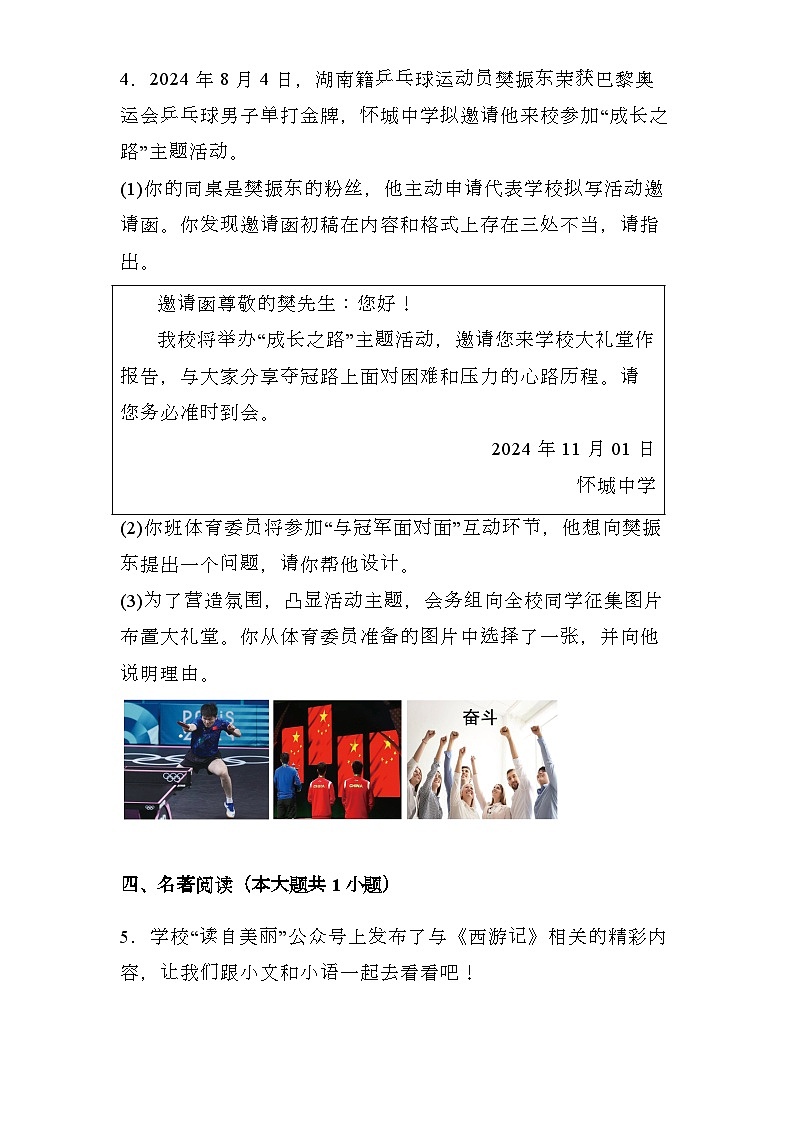 4．2024 年 8 月 4 日，湖南籍乒乓球运动员樊振东荣获巴黎奥运会乒乓球男子单打金牌，怀城中学拟邀请他来校参加“成长之路”主题活动。

(1)你的同桌是樊振东的粉丝，他主动申请代表学校拟写活动邀请函。你发现邀请函初稿在内容和格式上存在三处不当，请指出。

邀请函尊敬的樊先生：您好！

我校将举办“成长之路”主题活动，邀请您来学校大礼堂作报告，与大家分享夺冠路上面对困难和压力的心路历程。请您务必准时到会。

2024 年 11 月 01 日

怀城中学

(2)你班体育委员将参加“与冠军面对面”互动环节，他想向樊振东提出一个问题，请你帮他设计。

(3)为了营造氛围，凸显活动主题，会务组向全校同学征集图片布置大礼堂。你从体育委员准备的图片中选择了一张，并向他说明理由。

PARIS

CHINA CHINA

奋斗

四、名著阅读（本大题共 1 小题）

5．学校“读自美丽”公众号上发布了与《西游记》相关的精彩内容，让我们跟小文和小语一起去看看吧！